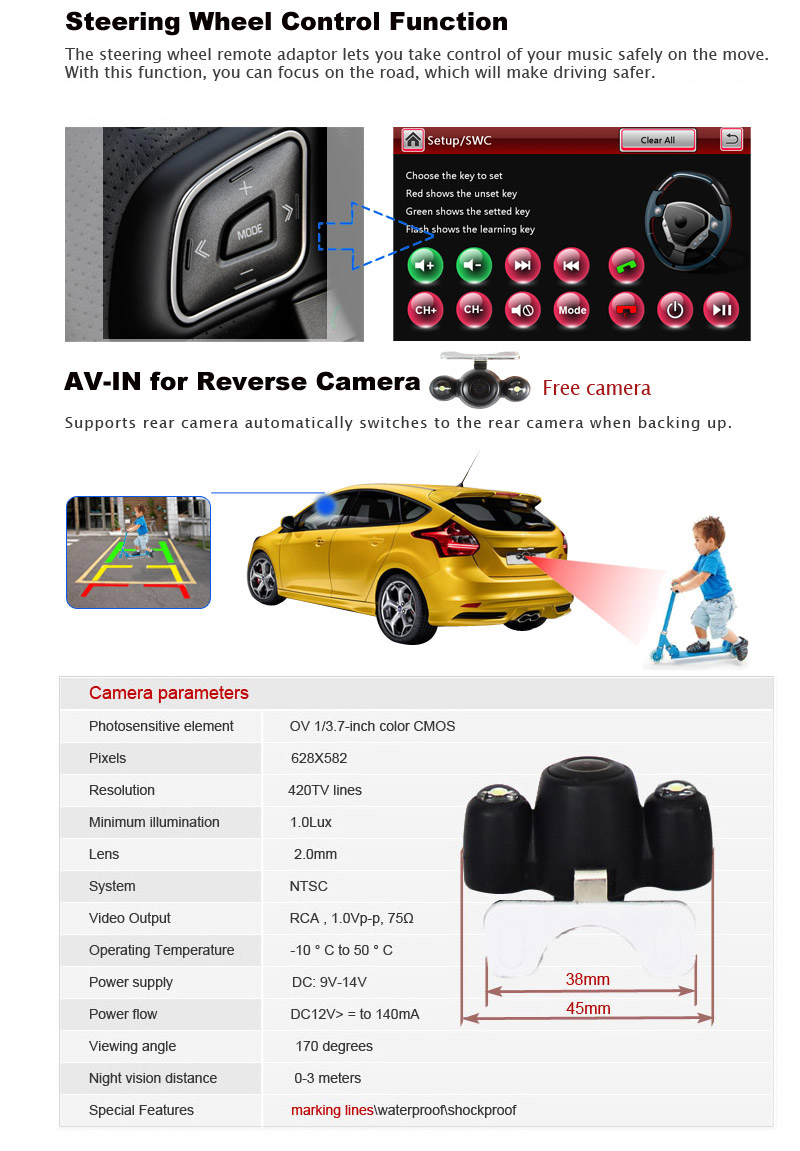 Steering Wheel Control Function

The steering wheel remote adaptor lets you take control of your music safely on the move. With this function, you can focus on the road, which will make driving safer.

MODE

Setup/SWC

Clear All

Choose the key to set
Red shows the unset key
Green shows the setted key
Flash shows the learning key

CH+ CH- Mode

AV-IN for Reverse Camera

Free camera

Supports rear camera automatically switches to the rear camera when backing up.

Camera parameters

| Photosensitive element | OV 1/3.7-inch color CMOS |
|---|---|
| Pixels | 628X582 |
| Resolution | 420TV lines |
| Minimum illumination | 1.0Lux |
| Lens | 2.0mm |
| System | NTSC |
| Video Output | RCA , 1.0Vp-p, 75Ω |
| Operating Temperature | -10 ° C to 50 ° C |
| Power supply | DC: 9V-14V |
| Power flow | DC12V> = to 140mA |
| Viewing angle | 170 degrees |
| Night vision distance | 0-3 meters |
| Special Features | marking lines\waterproof\shockproof |

38mm
45mm